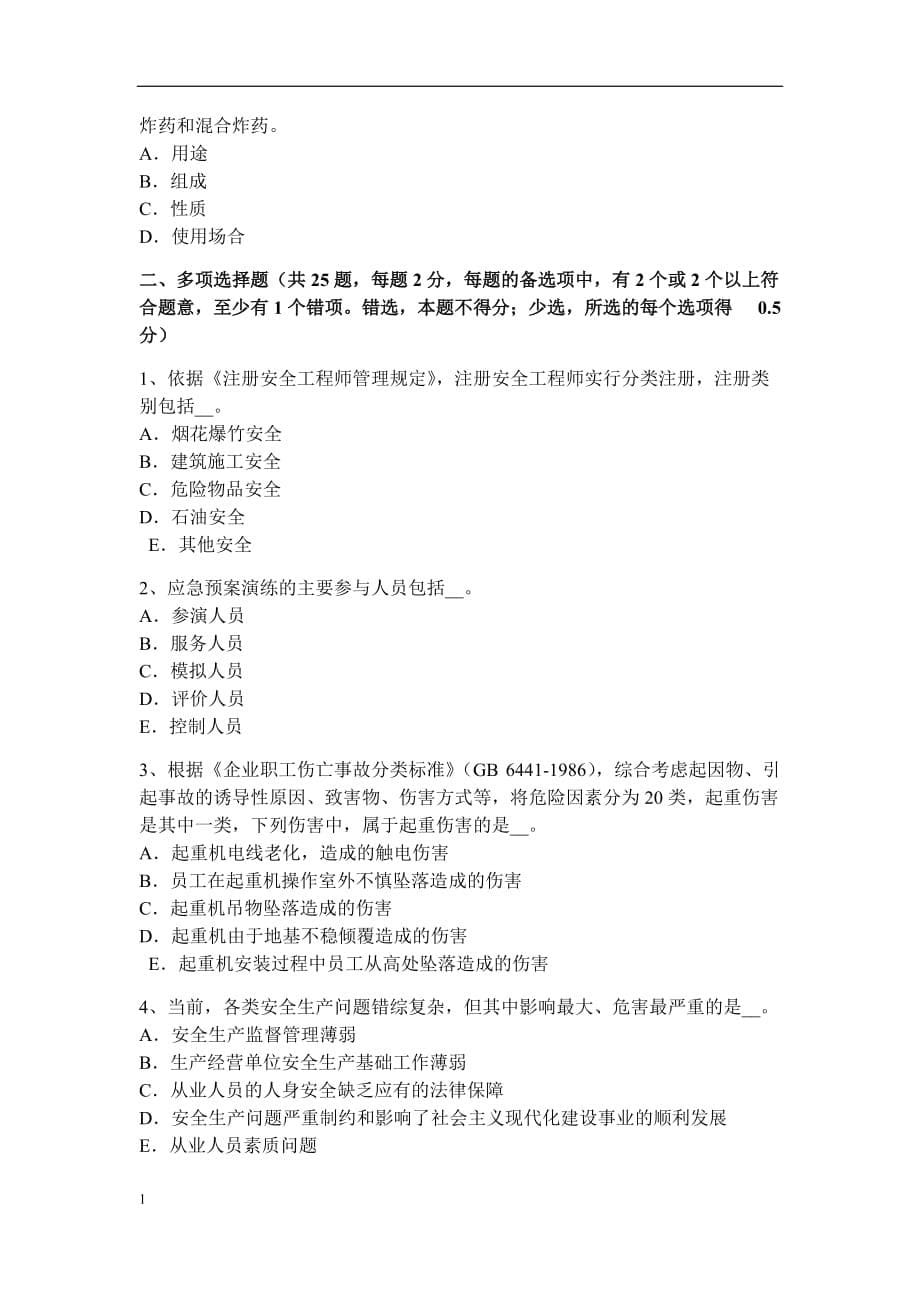 炸药和混合炸药。
A．用途
B．组成
C．性质
D．使用场合

二、多项选择题（共 25 题，每题 2 分，每题的备选项中，有 2 个或 2 个以上符合题意，至少有 1 个错项。错选，本题不得分；少选，所选的每个选项得 0.5 分）

1、依据《注册安全工程师管理规定》，注册安全工程师实行分类注册，注册类别包括__。
A．烟花爆竹安全
B．建筑施工安全
C．危险物品安全
D．石油安全
E．其他安全

2、应急预案演练的主要参与人员包括__。
A．参演人员
B．服务人员
C．模拟人员
D．评价人员
E．控制人员

3、根据《企业职工伤亡事故分类标准》(GB 6441-1986)，综合考虑起因物、引起事故的诱导性原因、致害物、伤害方式等，将危险因素分为 20 类，起重伤害是其中一类，下列伤害中，属于起重伤害的是__。
A．起重机电线老化，造成的触电伤害
B．员工在起重机操作室外不慎坠落造成的伤害
C．起重机吊物坠落造成的伤害
D．起重机由于地基不稳倾覆造成的伤害
E．起重机安装过程中员工从高处坠落造成的伤害

4、当前，各类安全生产问题错综复杂，但其中影响最大、危害最严重的是__。
A．安全生产监督管理薄弱
B．生产经营单位安全生产基础工作薄弱
C．从业人员的人身安全缺乏应有的法律保障
D．安全生产问题严重制约和影响了社会主义现代化建设事业的顺利发展
E．从业人员素质问题

1